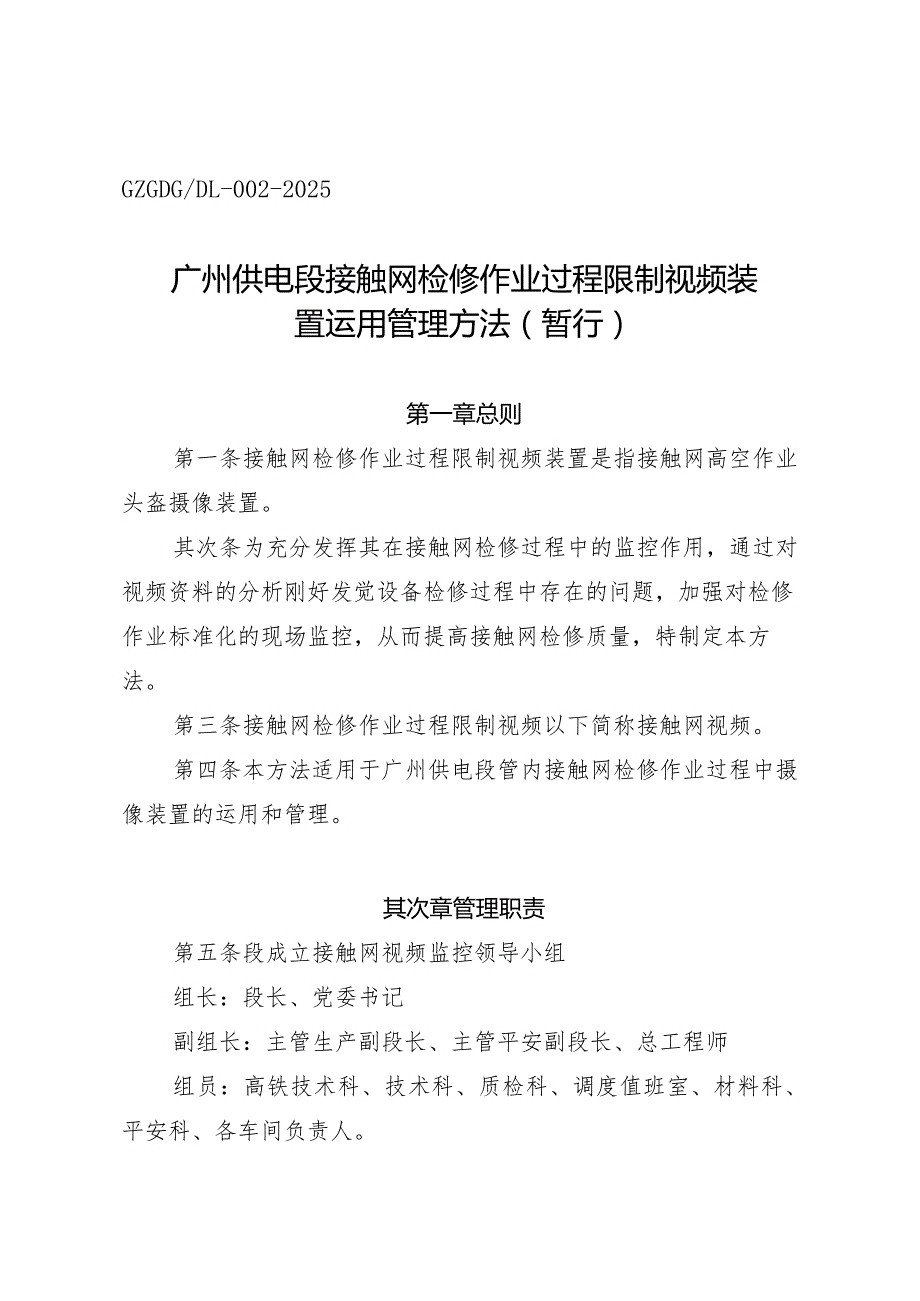 GZGDG/DL-002-2025

广州供电段接触网检修作业过程限制视频装置运用管理方法（暂行）

第一章总则

第一条接触网检修作业过程限制视频装置是指接触网高空作业头盔摄像装置。

其次条为充分发挥其在接触网检修过程中的监控作用，通过对视频资料的分析刚好发觉设备检修过程中存在的问题，加强对检修作业标准化的现场监控，从而提高接触网检修质量，特制定本方法。

第三条接触网检修作业过程限制视频以下简称接触网视频。

第四条本方法适用于广州供电段管内接触网检修作业过程中摄像装置的运用和管理。

其次章管理职责

第五条段成立接触网视频监控领导小组

组长：段长、党委书记

副组长：主管生产副段长、主管平安副段长、总工程师

组员：高铁技术科、技术科、质检科、调度值班室、材料科、平安科、各车间负责人。